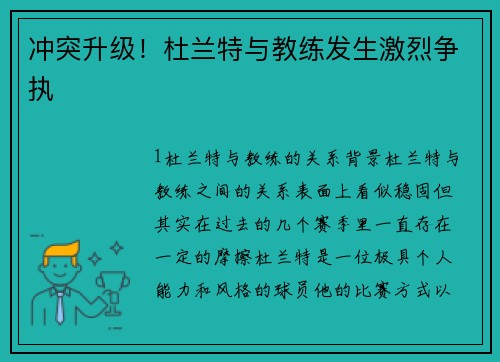 冲突升级！杜兰特与教练发生激烈争执

1杜兰特与教练的关系背景杜兰特与教练之间的关系表面上看似稳固但其实在过去的几个赛季里一直存在一定的摩擦杜兰特是一位极具个人能力和风格的球员他的比赛方式以